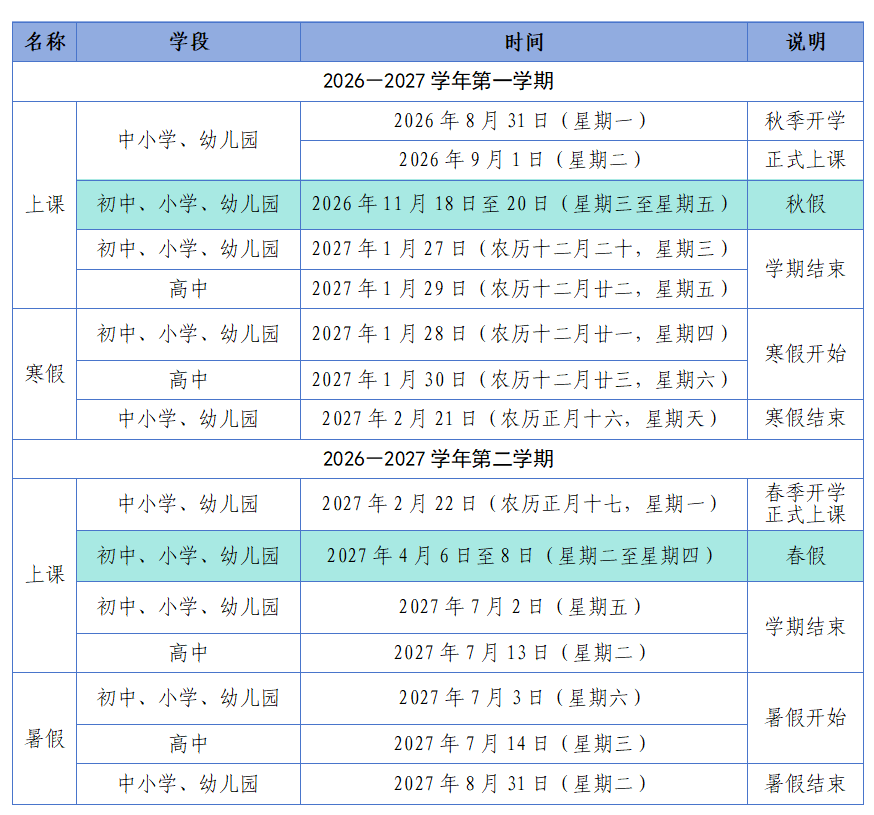 | 名称 | 学段 | 时间 | 说明 |
|---|---|---|---|
| 2026—2027 学年第一学期 | | | |
| 上课 | 中小学、幼儿园 | 2026 年 8 月 31 日（星期一） | 秋季开学 |
| | | 2026 年 9 月 1 日（星期二） | 正式上课 |
| | 初中、小学、幼儿园 | 2026 年 11 月 18 日至 20 日（星期三至星期五） | 秋假 |
| | 初中、小学、幼儿园 | 2027 年 1 月 27 日（农历十二月二十，星期三） | 学期结束 |
| | 高中 | 2027 年 1 月 29 日（农历十二月廿二，星期五） | |
| 寒假 | 初中、小学、幼儿园 | 2027 年 1 月 28 日（农历十二月廿一，星期四） | 寒假开始 |
| | 高中 | 2027 年 1 月 30 日（农历十二月廿三，星期六） | |
| | 中小学、幼儿园 | 2027 年 2 月 21 日（农历正月十六，星期天） | 寒假结束 |
| 2026—2027 学年第二学期 | | | |
| 上课 | 中小学、幼儿园 | 2027 年 2 月 22 日（农历正月十七，星期一） | 春季开学 正式上课 |
| | 初中、小学、幼儿园 | 2027 年 4 月 6 日至 8 日（星期二至星期四） | 春假 |
| | 初中、小学、幼儿园 | 2027 年 7 月 2 日（星期五） | 学期结束 |
| | 高中 | 2027 年 7 月 13 日（星期二） | |
| 暑假 | 初中、小学、幼儿园 | 2027 年 7 月 3 日（星期六） | 暑假开始 |
| | 高中 | 2027 年 7 月 14 日（星期三） | |
| | 中小学、幼儿园 | 2027 年 8 月 31 日（星期二） | 暑假结束 |